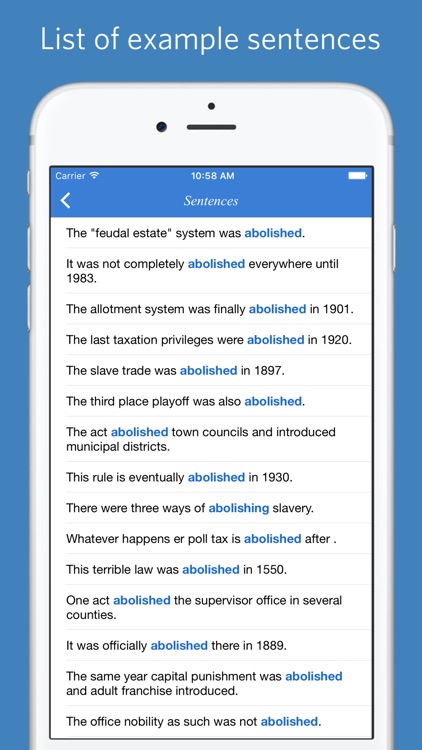 List of example sentences

Carrier 10:58 AM

Sentences

The "feudal estate" system was abolished.

It was not completely abolished everywhere until 1983.

The allotment system was finally abolished in 1901.

The last taxation privileges were abolished in 1920.

The slave trade was abolished in 1897.

The third place playoff was also abolished.

The act abolished town councils and introduced municipal districts.

This rule is eventually abolished in 1930.

There were three ways of abolishing slavery.

Whatever happens er poll tax is abolished after .

This terrible law was abolished in 1550.

One act abolished the supervisor office in several counties.

It was officially abolished there in 1889.

The same year capital punishment was abolished and adult franchise introduced.

The office nobility as such was not abolished.